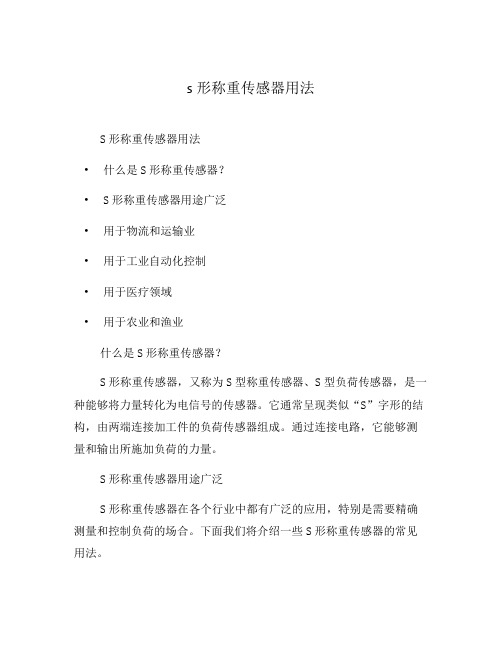 s 形称重传感器用法

S 形称重传感器用法

• 什么是 S 形称重传感器？

• S 形称重传感器用途广泛

• 用于物流和运输业

• 用于工业自动化控制

• 用于医疗领域

• 用于农业和渔业

什么是 S 形称重传感器？

S 形称重传感器，又称为 S 型称重传感器、S 型负荷传感器，是一种能够将力量转化为电信号的传感器。它通常呈现类似“S”字形的结构，由两端连接加工件的负荷传感器组成。通过连接电路，它能够测量和输出所施加负荷的力量。

S 形称重传感器用途广泛

S 形称重传感器在各个行业中都有广泛的应用，特别是需要精确测量和控制负荷的场合。下面我们将介绍一些 S 形称重传感器的常见用法。